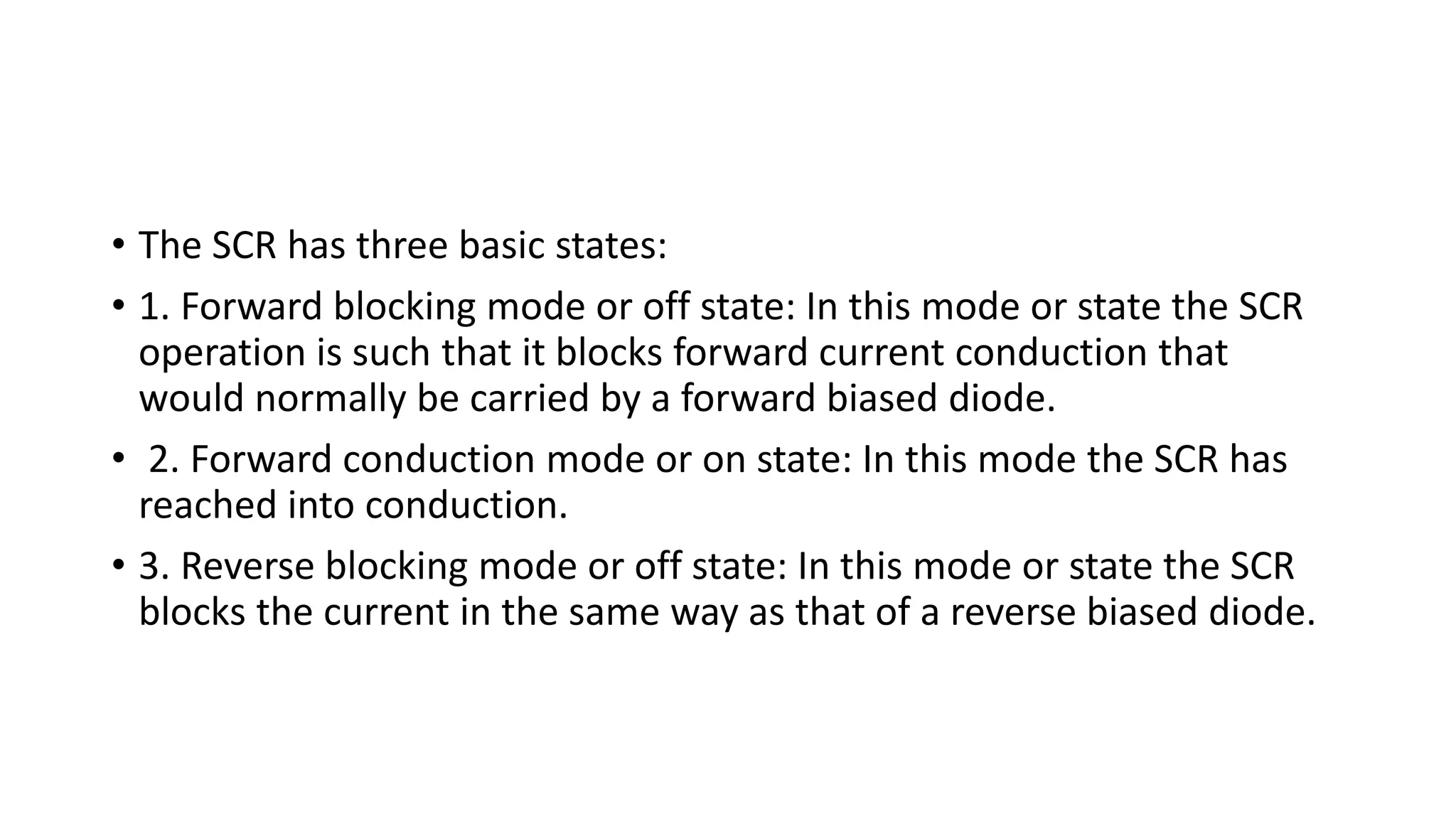 • The SCR has three basic states:

• 1. Forward blocking mode or off state: In this mode or state the SCR operation is such that it blocks forward current conduction that would normally be carried by a forward biased diode.

• 2. Forward conduction mode or on state: In this mode the SCR has reached into conduction.

• 3. Reverse blocking mode or off state: In this mode or state the SCR blocks the current in the same way as that of a reverse biased diode.